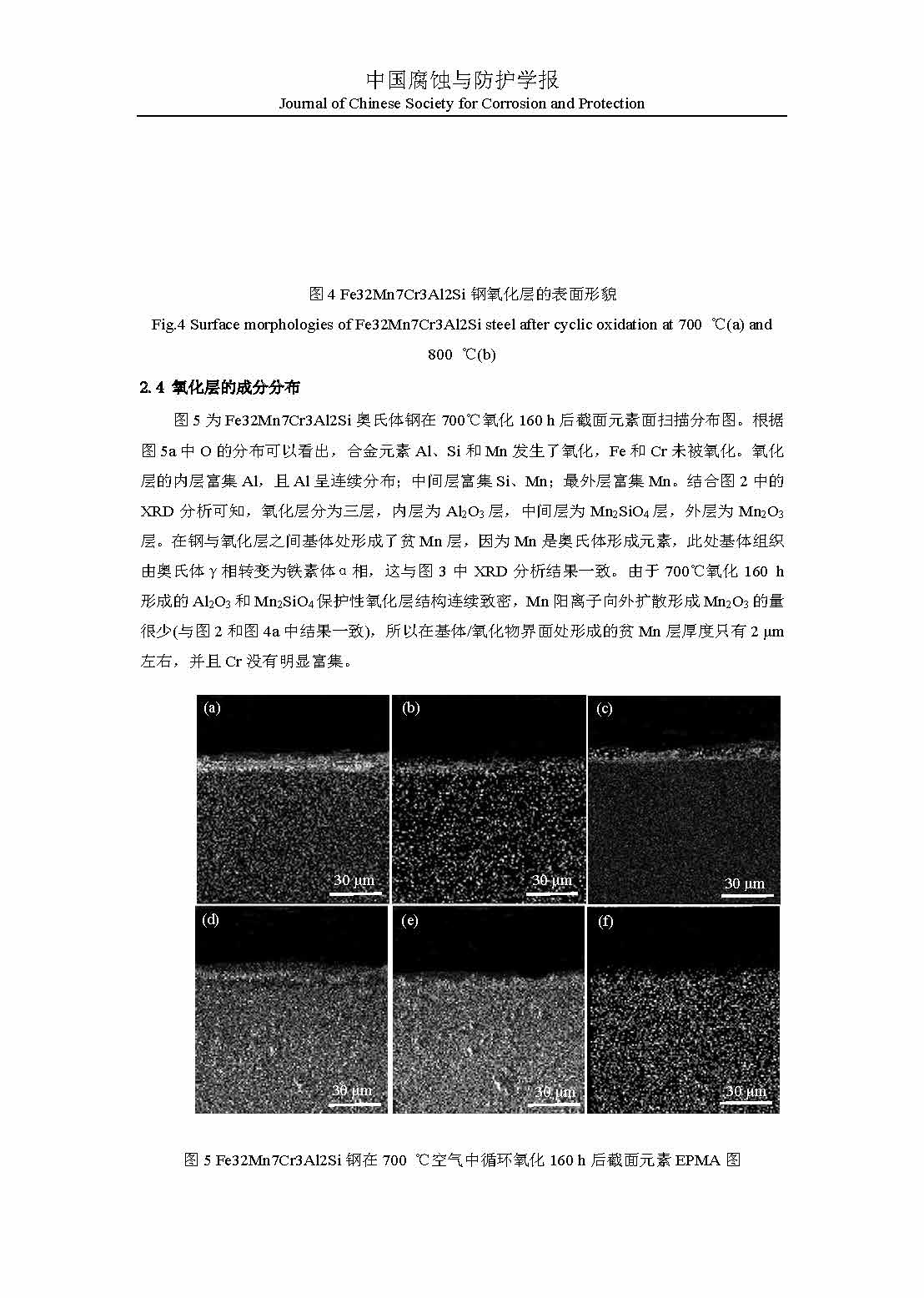 中国腐蚀与防护学报
Journal of Chinese Society for Corrosion and Protection

图 4 Fe32Mn7Cr3Al2Si 钢氧化层的表面形貌
Fig.4 Surface morphologies of Fe32Mn7Cr3Al2Si steel after cyclic oxidation at 700 ℃(a) and 800 ℃(b)

2.4 氧化层的成分分布

图 5 为 Fe32Mn7Cr3Al2Si 奥氏体钢在 700℃氧化 160 h 后截面元素面扫描分布图。根据图 5a 中 O 的分布可以看出，合金元素 Al、Si 和 Mn 发生了氧化，Fe 和 Cr 未被氧化。氧化层的内层富集 Al，且 Al 呈连续分布；中间层富集 Si、Mn；最外层富集 Mn。结合图 2 中的 XRD 分析可知，氧化层分为三层，内层为 $Al_2O_3$ 层，中间层为 $Mn_2SiO_4$ 层，外层为 $Mn_2O_3$ 层。在钢与氧化层之间基体处形成了贫 Mn 层，因为 Mn 是奥氏体形成元素，此处基体组织由奥氏体 γ 相转变为铁素体 α 相，这与图 3 中 XRD 分析结果一致。由于 700℃氧化 160 h 形成的 $Al_2O_3$ 和 $Mn_2SiO_4$ 保护性氧化层结构连续致密，Mn 阳离子向外扩散形成 $Mn_2O_3$ 的量很少(与图 2 和图 4a 中结果一致)，所以在基体/氧化物界面处形成的贫 Mn 层厚度只有 2 μm 左右，并且 Cr 没有明显富集。

(a)
30 μm
(b)
30 μm
(c)
30 μm
(d)
30 μm
(e)
30 μm
(f)
30 μm

图 5 Fe32Mn7Cr3Al2Si 钢在 700 ℃空气中循环氧化 160 h 后截面元素 EPMA 图